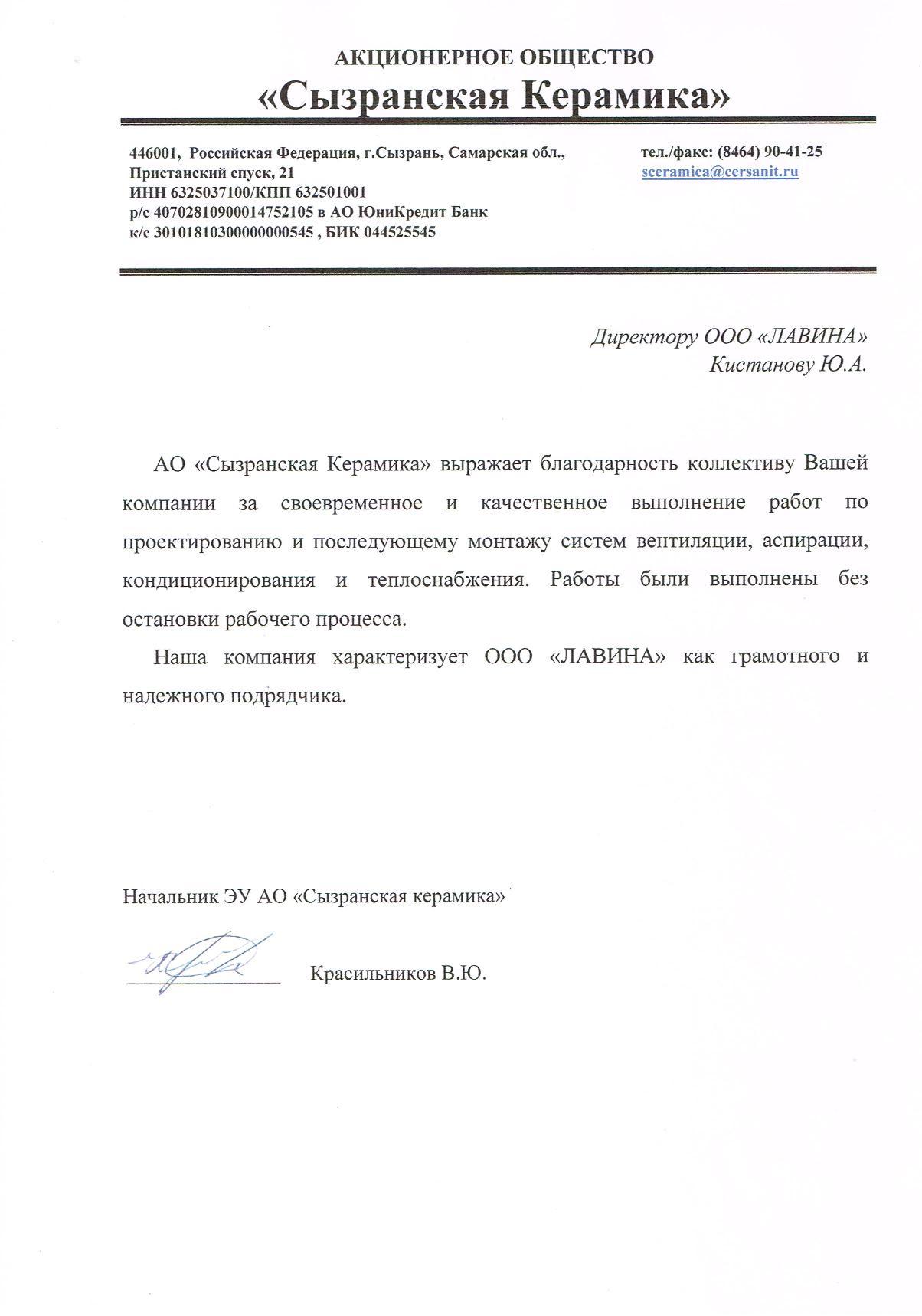 АКЦИОНЕРНОЕ ОБЩЕСТВО
«Сызранская Керамика»

446001, Российская Федерация, г.Сызрань, Самарская обл., Пристанский спуск, 21
ИНН 6325037100/КПП 632501001
р/с 40702810900014752105 в АО ЮниКредит Банк
к/с 30101810300000000545 , БИК 044525545

тел./факс: (8464) 90-41-25
sceramica@cersanit.ru

Директору ООО «ЛАВИНА»
Кистанову Ю.А.

АО «Сызранская Керамика» выражает благодарность коллективу Вашей компании за своевременное и качественное выполнение работ по проектированию и последующему монтажу систем вентиляции, аспирации, кондиционирования и теплоснабжения. Работы были выполнены без остановки рабочего процесса.

Наша компания характеризует ООО «ЛАВИНА» как грамотного и надежного подрядчика.

Начальник ЭУ АО «Сызранская керамика»

Красильников В.Ю.